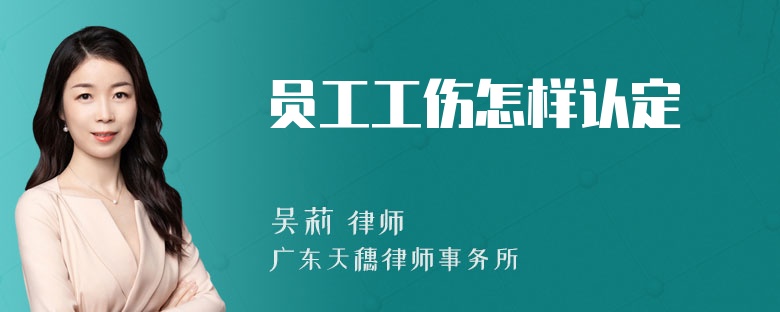 员工工伤怎样认定

吴莉 律师
广东天穗律师事务所